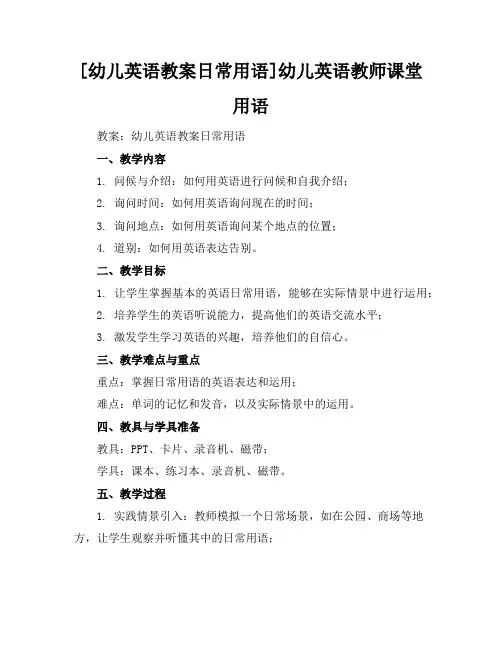 [幼儿英语教案日常用语]幼儿英语教师课堂用语

教案：幼儿英语教案日常用语

一、教学内容

1. 问候与介绍：如何用英语进行问候和自我介绍；

2. 询问时间：如何用英语询问现在的时间；

3. 询问地点：如何用英语询问某个地点的位置；

4. 道别：如何用英语表达告别。

二、教学目标

1. 让学生掌握基本的英语日常用语，能够在实际情景中进行运用；

2. 培养学生的英语听说能力，提高他们的英语交流水平；

3. 激发学生学习英语的兴趣，培养他们的自信心。

三、教学难点与重点

重点：掌握日常用语的英语表达和运用；

难点：单词的记忆和发音，以及实际情景中的运用。

四、教具与学具准备

教具：PPT、卡片、录音机、磁带；

学具：课本、练习本、录音机、磁带。

五、教学过程

1. 实践情景引入：教师模拟一个日常场景，如在公园、商场等地方，让学生观察并听懂其中的日常用语；